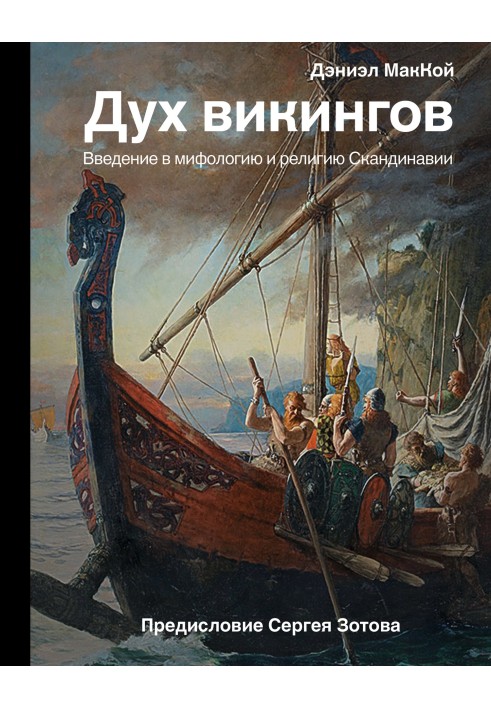 Дэниэл МакКой

Дух викингов

Введение в мифологию и религию Скандинавии

Предисловие Сергея Зотова